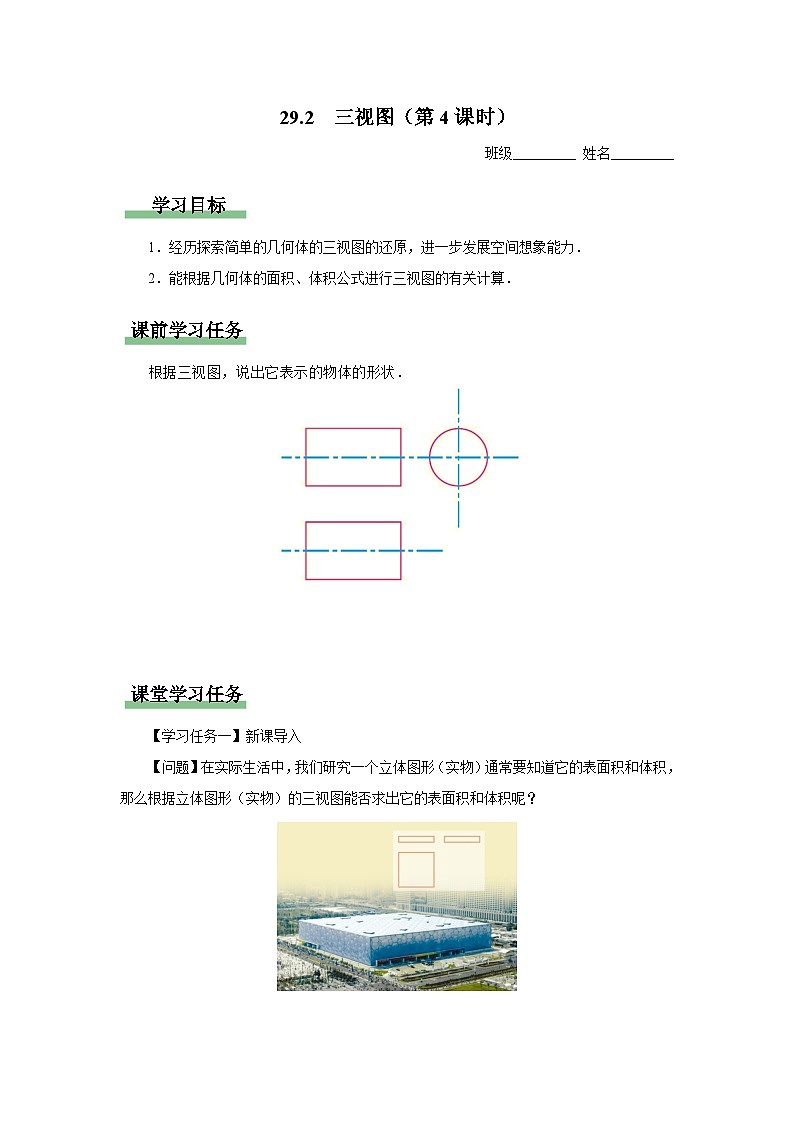 29.2　三视图（第 4 课时）

班级________ 姓名________

学习目标

1．经历探索简单的几何体的三视图的还原，进一步发展空间想象能力．

2．能根据几何体的面积、体积公式进行三视图的有关计算．

课前学习任务

根据三视图，说出它表示的物体的形状．

课堂学习任务

【学习任务一】新课导入

【问题】在实际生活中，我们研究一个立体图形（实物）通常要知道它的表面积和体积，那么根据立体图形（实物）的三视图能否求出它的表面积和体积呢？